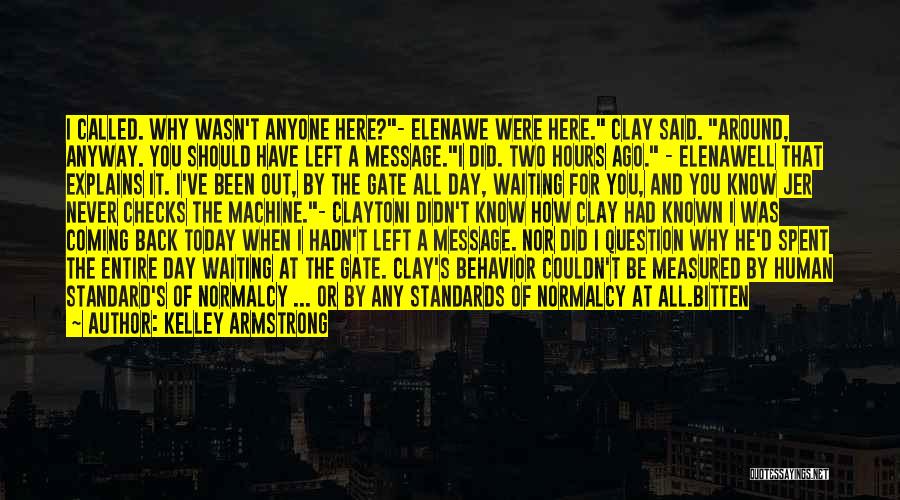 I CALLED. WHY WASN'T ANYONE HERE?"- ELENAWE WERE HERE." CLAY SAID. "AROUND, ANYWAY. YOU SHOULD HAVE LEFT A MESSAGE."I DID. TWO HOURS AGO." - ELENAWELL THAT EXPLAINS IT. I'VE BEEN OUT, BY THE GATE ALL DAY, WAITING FOR YOU, AND YOU KNOW JER NEVER CHECKS THE MACHINE."- CLAYTONI DIDN'T KNOW HOW CLAY HAD KNOWN I WAS COMING BACK TODAY WHEN I HADN'T LEFT A MESSAGE. NOR DID I QUESTION WHY HE'D SPENT THE ENTIRE DAY WAITING AT THE GATE. CLAY'S BEHAVIOR COULDN'T BE MEASURED BY HUMAN STANDARD'S OF NORMALCY ... OR BY ANY STANDARDS OF NORMALCY AT ALL.BITTEN

~ AUTHOR: KELLEY ARMSTRONG

QUOTESSAYINGS.NET